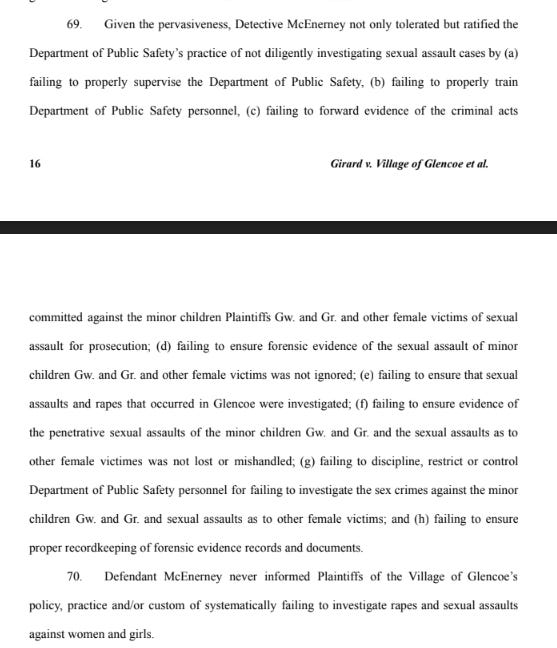 69. Given the pervasiveness, Detective McEnerney not only tolerated but ratified the Department of Public Safety's practice of not diligently investigating sexual assault cases by (a) failing to properly supervise the Department of Public Safety, (b) failing to properly train Department of Public Safety personnel, (c) failing to forward evidence of the criminal acts

16 Girard v. Village of Glencoe et al.

committed against the minor children Plaintiffs Gw. and Gr. and other female victims of sexual assault for prosecution; (d) failing to ensure forensic evidence of the sexual assault of minor children Gw. and Gr. and other female victims was not ignored; (e) failing to ensure that sexual assaults and rapes that occurred in Glencoe were investigated; (f) failing to ensure evidence of the penetrative sexual assaults of the minor children Gw. and Gr. and the sexual assaults as to other female victimes was not lost or mishandled; (g) failing to discipline, restrict or control Department of Public Safety personnel for failing to investigate the sex crimes against the minor children Gw. and Gr. and sexual assaults as to other female victims; and (h) failing to ensure proper recordkeeping of forensic evidence records and documents.

70. Defendant McEnerney never informed Plaintiffs of the Village of Glencoe's policy, practice and/or custom of systematically failing to investigate rapes and sexual assaults against women and girls.